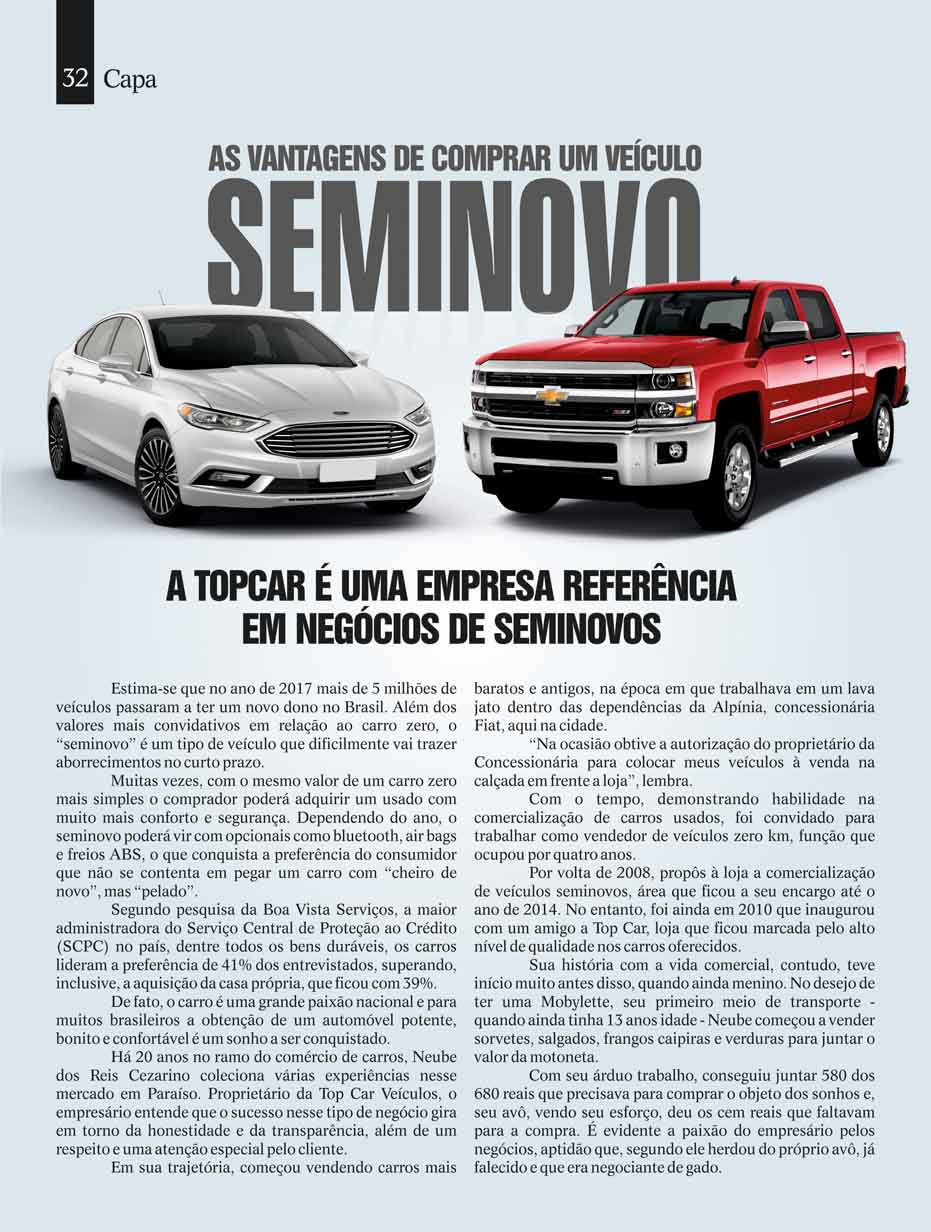 32 Capa

AS VANTAGENS DE COMPRAR UM VEÍCULO
SEMINOVO

A TOPCAR É UMA EMPRESA REFERÊNCIA EM NEGÓCIOS DE SEMINOVOS

Estima-se que no ano de 2017 mais de 5 milhões de veículos passaram a ter um novo dono no Brasil. Além dos valores mais convidativos em relação ao carro zero, o "seminovo" é um tipo de veículo que dificilmente vai trazer aborrecimentos no curto prazo.

Muitas vezes, com o mesmo valor de um carro zero mais simples o comprador poderá adquirir um usado com muito mais conforto e segurança. Dependendo do ano, o seminovo poderá vir com opcionais como bluetooth, air bags e freios ABS, o que conquista a preferência do consumidor que não se contenta em pegar um carro com "cheiro de novo", mas "pelado".

Segundo pesquisa da Boa Vista Serviços, a maior administradora do Serviço Central de Proteção ao Crédito (SCPC) no país, dentre todos os bens duráveis, os carros lideram a preferência de 41% dos entrevistados, superando, inclusive, a aquisição da casa própria, que ficou com 39%.

De fato, o carro é uma grande paixão nacional e para muitos brasileiros a obtenção de um automóvel potente, bonito e confortável é um sonho a ser conquistado.

Há 20 anos no ramo do comércio de carros, Neube dos Reis Cezarino coleciona várias experiências nesse mercado em Paraíso. Proprietário da Top Car Veículos, o empresário entende que o sucesso nesse tipo de negócio gira em torno da honestidade e da transparência, além de um respeito e uma atenção especial pelo cliente.

Em sua trajetória, começou vendendo carros mais baratos e antigos, na época em que trabalhava em um lava jato dentro das dependências da Alpínia, concessionária Fiat, aqui na cidade.

"Na ocasião obtive a autorização do proprietário da Concessionária para colocar meus veículos à venda na calçada em frente a loja", lembra.

Com o tempo, demonstrando habilidade na comercialização de carros usados, foi convidado para trabalhar como vendedor de veículos zero km, função que ocupou por quatro anos.

Por volta de 2008, propôs à loja a comercialização de veículos seminovos, área que ficou a seu encargo até o ano de 2014. No entanto, foi ainda em 2010 que inaugurou com um amigo a Top Car, loja que ficou marcada pelo alto nível de qualidade nos carros oferecidos.

Sua história com a vida comercial, contudo, teve início muito antes disso, quando ainda menino. No desejo de ter uma Mobylette, seu primeiro meio de transporte - quando ainda tinha 13 anos idade - Neube começou a vender sorvetes, salgados, frangos caipiras e verduras para juntar o valor da motoneta.

Com seu árduo trabalho, conseguiu juntar 580 dos 680 reais que precisava para comprar o objeto dos sonhos e, seu avô, vendo seu esforço, deu os cem reais que faltavam para a compra. É evidente a paixão do empresário pelos negócios, aptidão que, segundo ele herdou do próprio avô, já falecido e que era negociante de gado.